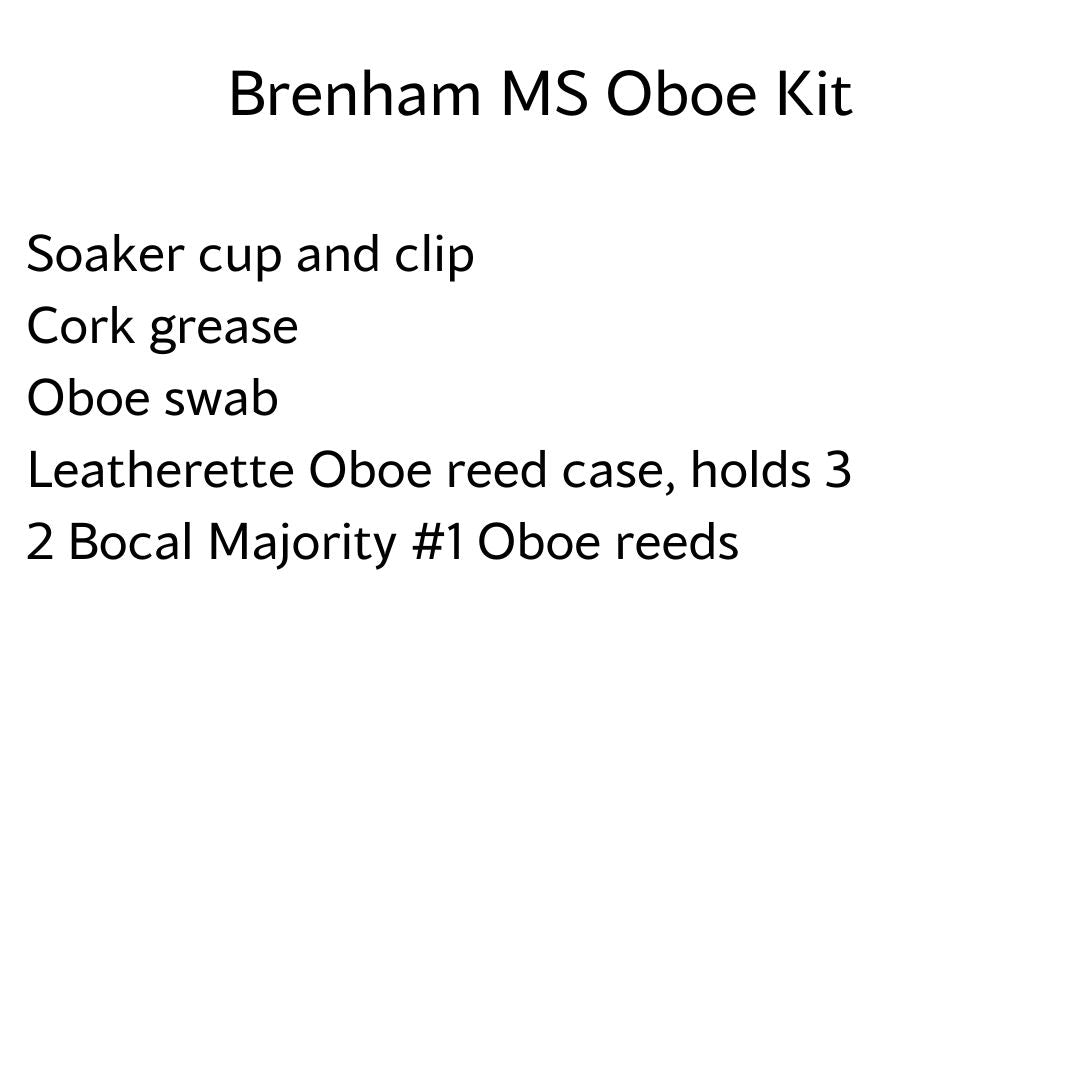 Brenham MS Oboe Kit

Soaker cup and clip
Cork grease
Oboe swab
Leatherette Oboe reed case, holds 3
2 Bocal Majority #1 Oboe reeds